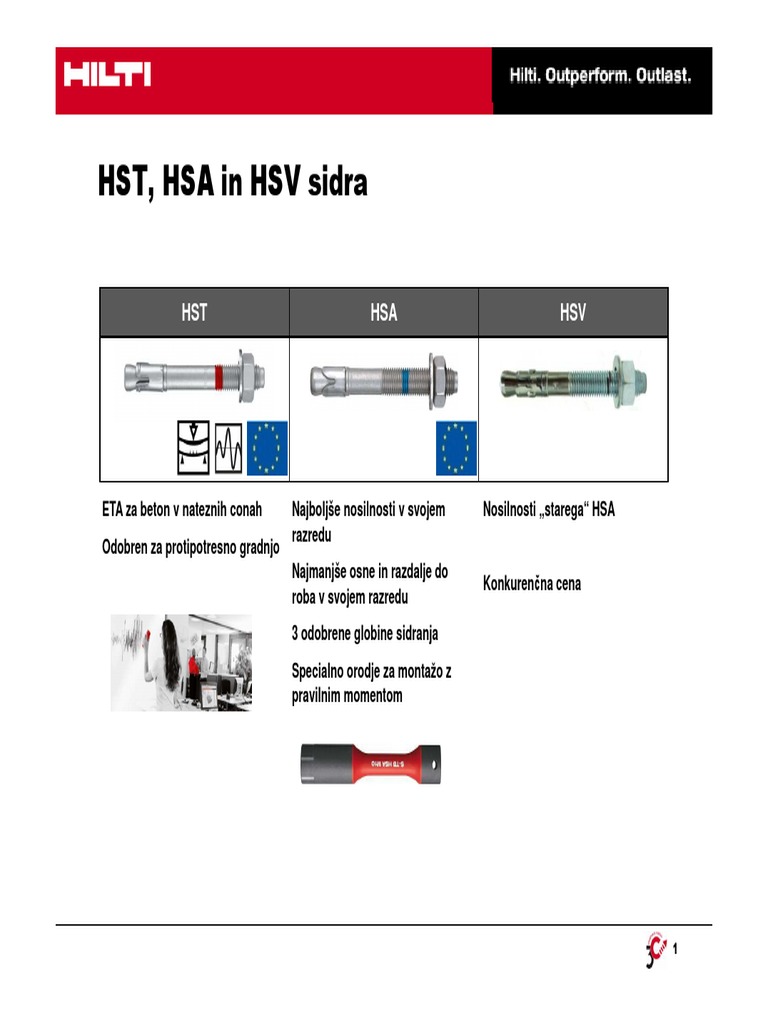 HILTI

Hilti. Outperform. Outlast.

HST, HSA in HSV sidra

| HST | HSA | HSV |
|---|---|---|
| | | |

ETA za beton v nateznih conah

Odobren za protipotresno gradnjo

Najboljše nosilnosti v svojem razredu

Najmanjše osne in razdalje do roba v svojem razredu

3 odobrene globine sidranja

Specialno orodje za montažo z pravilnim momentom

Nosilnosti „starega“ HSA

Konkurenčna cena

1